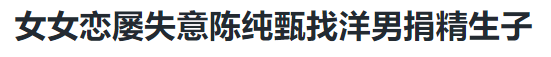 女女恋屡失意陈纯甄找洋男捐精生子